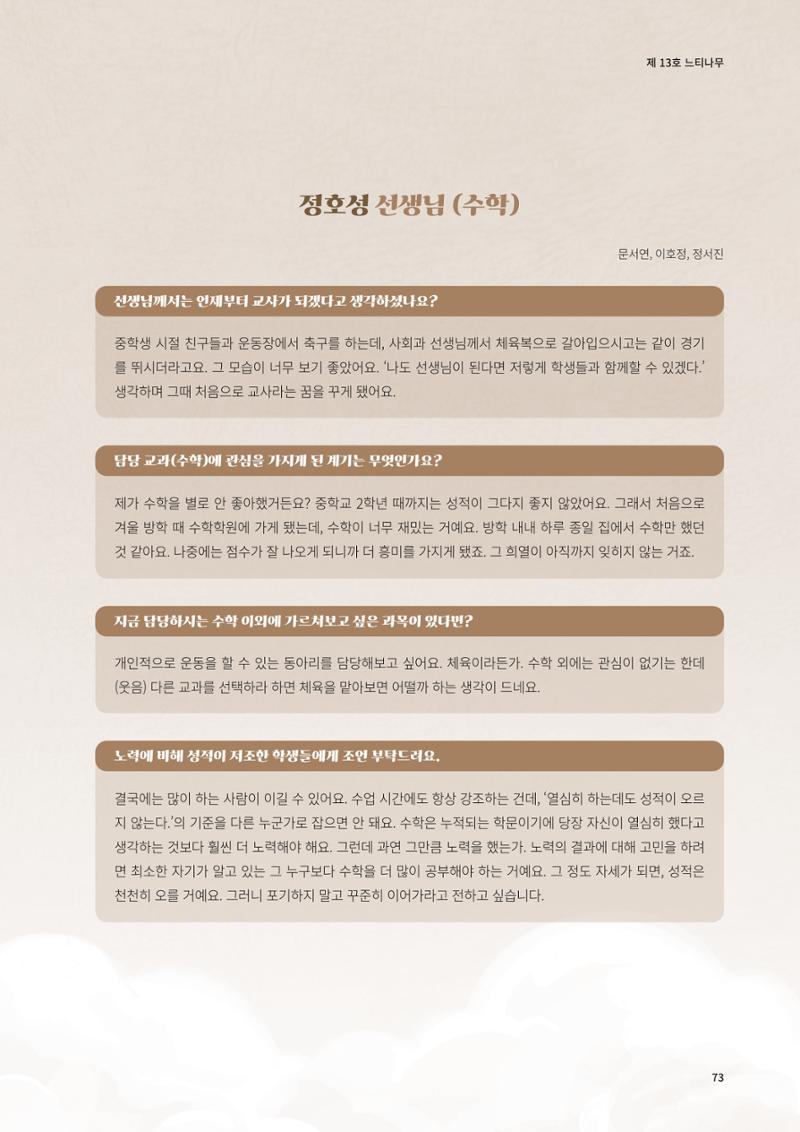 제 13호 느티나무

정호성 선생님 (수학)

문서연, 이호정, 정서진

선생님께서는 언제부터 교사가 되겠다고 생각하셨나요?

중학생 시절 친구들과 운동장에서 축구를 하는데, 사회과 선생님께서 체육복으로 갈아입으시고는 같이 경기를 뛰시더라고요. 그 모습이 너무 보기 좋았어요. '나도 선생님이 된다면 저렇게 학생들과 함께할 수 있겠다.' 생각하며 그때 처음으로 교사라는 꿈을 꾸게 됐어요.

담당 교과(수학)에 관심을 가지게 된 계기는 무엇인가요?

제가 수학을 별로 안 좋아했거든요? 중학교 2학년 때까지는 성적이 그다지 좋지 않았어요. 그래서 처음으로 겨울 방학 때 수학학원에 가게 됐는데, 수학이 너무 재밌는 거예요. 방학 내내 하루 종일 집에서 수학만 했던 것 같아요. 나중에는 점수가 잘 나오게 되니까 더 흥미를 가지게 됐죠. 그 희열이 아직까지 잊히지 않는 거죠.

지금 담당하시는 수학 이외에 가르쳐보고 싶은 과목이 있다면?

개인적으로 운동을 할 수 있는 동아리를 담당해보고 싶어요. 체육이라든가. 수학 외에는 관심이 없기는 한데 (웃음) 다른 교과를 선택하라 하면 체육을 맡아보면 어떨까 하는 생각이 드네요.

노력에 비해 성적이 저조한 학생들에게 조언 부탁드려요.

결국에는 많이 하는 사람이 이길 수 있어요. 수업 시간에도 항상 강조하는 건데, '열심히 하는데도 성적이 오르지 않는다.'의 기준을 다른 누군가로 잡으면 안 돼요. 수학은 누적되는 학문이기에 당장 자신이 열심히 했다고 생각하는 것보다 훨씬 더 노력해야 해요. 그런데 과연 그만큼 노력을 했는가. 노력의 결과에 대해 고민을 하려면 최소한 자기가 알고 있는 그 누구보다 수학을 더 많이 공부해야 하는 거예요. 그 정도 자세가 되면, 성적은 천천히 오를 거예요. 그러니 포기하지 말고 꾸준히 이어가라고 전하고 싶습니다.

73